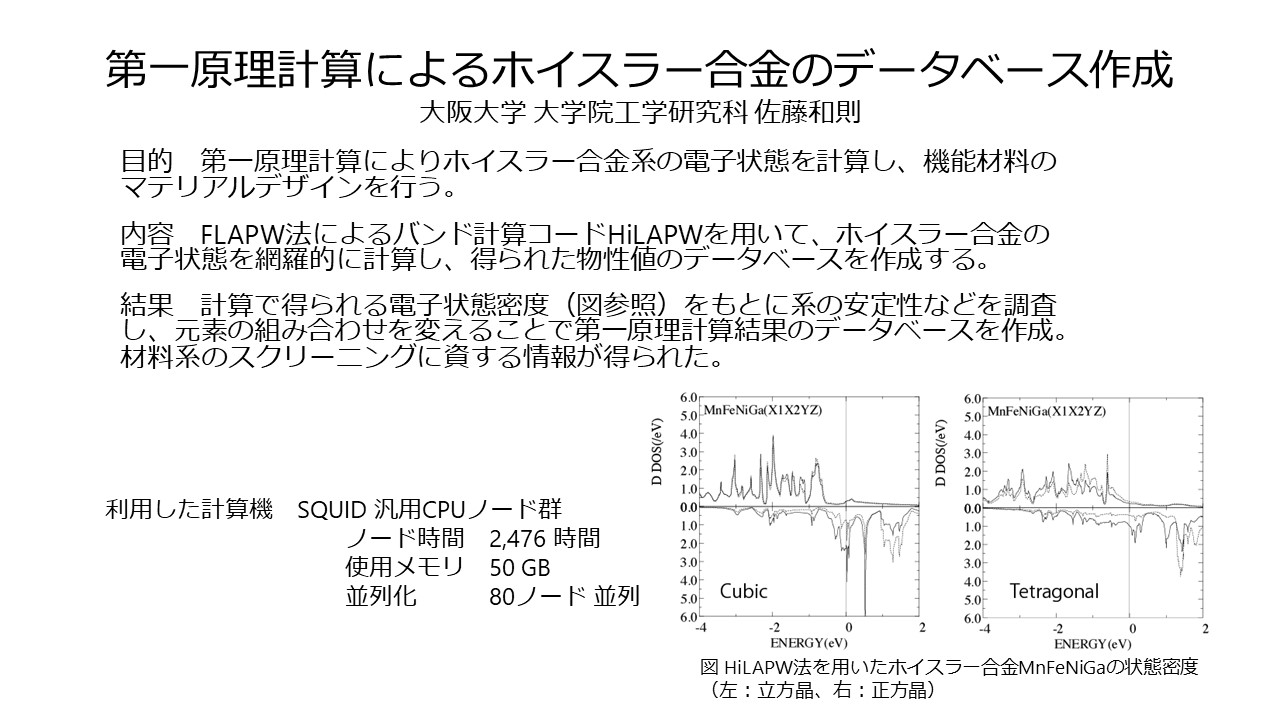 第一原理計算によるホイスラー合金のデータベース作成
大阪大学 大学院工学研究科 佐藤和則

目的　第一原理計算によりホイスラー合金系の電子状態を計算し、機能材料のマテリアルデザインを行う。

内容　FLAPW法によるバンド計算コードHiLAPWを用いて、ホイスラー合金の電子状態を網羅的に計算し、得られた物性値のデータベースを作成する。

結果　計算で得られる電子状態密度（図参照）をもとに系の安定性などを調査し、元素の組み合わせを変えることで第一原理計算結果のデータベースを作成。材料系のスクリーニングに資する情報が得られた。

利用した計算機　SQUID 汎用CPUノード群
ノード時間　2,476 時間
使用メモリ　50 GB
並列化　80ノード 並列

MnFeNiGa(X1X2YZ)
D DOS(/eV)
6.0
5.0
4.0
3.0
2.0
1.0
0.0
1.0
2.0
3.0
4.0
5.0
6.0
Cubic
-4
-2
0
2
ENERGY(eV)

MnFeNiGa(X1X2YZ)
D DOS(/eV)
6.0
5.0
4.0
3.0
2.0
1.0
0.0
1.0
2.0
3.0
4.0
5.0
6.0
Tetragonal
-4
-2
0
2
ENERGY(eV)

図 HiLAPW法を用いたホイスラー合金MnFeNiGaの状態密度
（左：立方晶、右：正方晶）